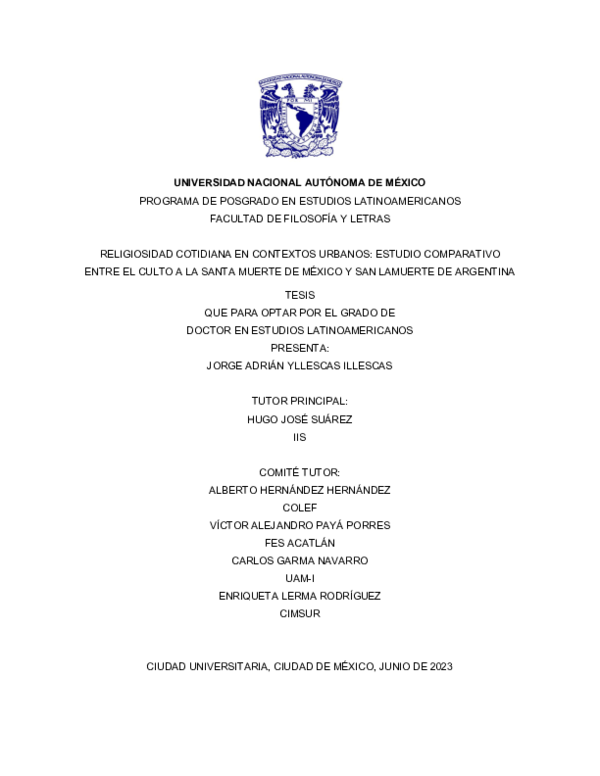 UNIVERSIDAD NACIONAL AUTÓNOMA DE MÉXICO
PROGRAMA DE POSGRADO EN ESTUDIOS LATINOAMERICANOS
FACULTAD DE FILOSOFÍA Y LETRAS

RELIGIOSIDAD COTIDIANA EN CONTEXTOS URBANOS: ESTUDIO COMPARATIVO ENTRE EL CULTO A LA SANTA MUERTE DE MÉXICO Y SAN LAMUERTE DE ARGENTINA

TESIS
QUE PARA OPTAR POR EL GRADO DE
DOCTOR EN ESTUDIOS LATINOAMERICANOS
PRESENTA:
JORGE ADRIÁN YLLESCAS ILLESCAS

TUTOR PRINCIPAL:
HUGO JOSÉ SUÁREZ
IIS

COMITÉ TUTOR:
ALBERTO HERNÁNDEZ HERNÁNDEZ
COLEF
VÍCTOR ALEJANDRO PAYÁ PORRES
FES ACATLÁN
CARLOS GARMA NAVARRO
UAM-I
ENRIQUETA LERMA RODRÍGUEZ
CIMSUR

CIUDAD UNIVERSITARIA, CIUDAD DE MÉXICO, JUNIO DE 2023